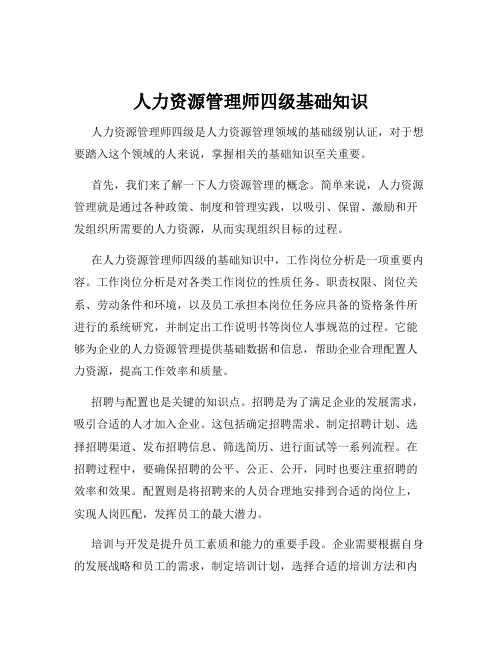 人力资源管理师四级基础知识

人力资源管理师四级是人力资源管理领域的基础级别认证，对于想要踏入这个领域的人来说，掌握相关的基础知识至关重要。

首先，我们来了解一下人力资源管理的概念。简单来说，人力资源管理就是通过各种政策、制度和管理实践，以吸引、保留、激励和开发组织所需要的人力资源，从而实现组织目标的过程。

在人力资源管理师四级的基础知识中，工作岗位分析是一项重要内容。工作岗位分析是对各类工作岗位的性质任务、职责权限、岗位关系、劳动条件和环境，以及员工承担本岗位任务应具备的资格条件所进行的系统研究，并制定出工作说明书等岗位人事规范的过程。它能够为企业的人力资源管理提供基础数据和信息，帮助企业合理配置人力资源，提高工作效率和质量。

招聘与配置也是关键的知识点。招聘是为了满足企业的发展需求，吸引合适的人才加入企业。这包括确定招聘需求、制定招聘计划、选择招聘渠道、发布招聘信息、筛选简历、进行面试等一系列流程。在招聘过程中，要确保招聘的公平、公正、公开，同时也要注重招聘的效率和效果。配置则是将招聘来的人员合理地安排到合适的岗位上，实现人岗匹配，发挥员工的最大潜力。

培训与开发是提升员工素质和能力的重要手段。企业需要根据自身的发展战略和员工的需求，制定培训计划，选择合适的培训方法和内